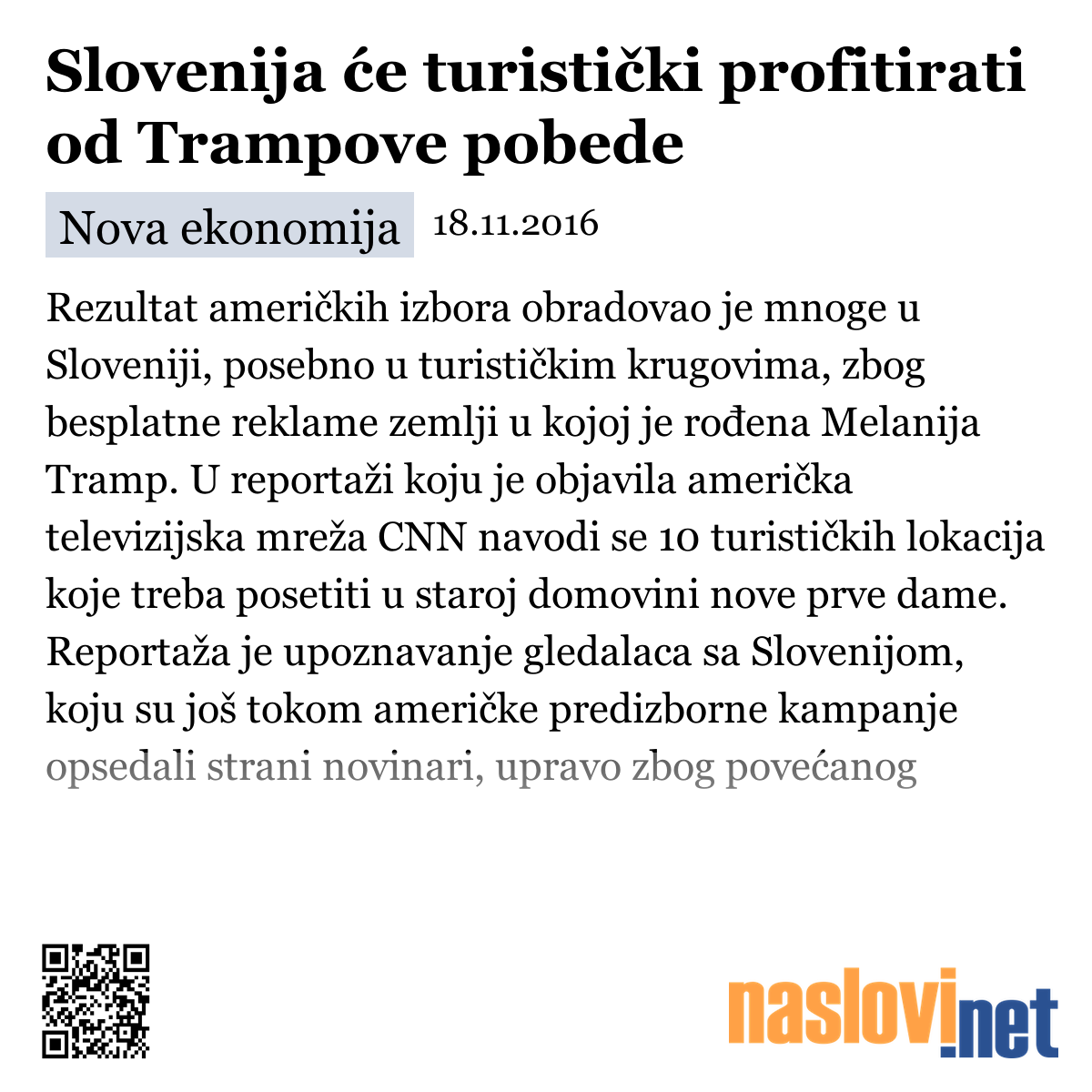 Slovenija će turistički profitirati od Trampove pobede

Nova ekonomija 18.11.2016

Rezultat američkih izbora obradovao je mnoge u Sloveniji, posebno u turističkim krugovima, zbog besplatne reklame zemlji u kojoj je rođena Melanija Tramp. U reportaži koju je objavila američka televizijska mreža CNN navodi se 10 turističkih lokacija koje treba posetiti u staroj domovini nove prve dame. Reportaža je upoznavanje gledalaca sa Slovenijom, koju su još tokom američke predizborne kampanje opsedali strani novinari, upravo zbog povećanog

naslovi.net